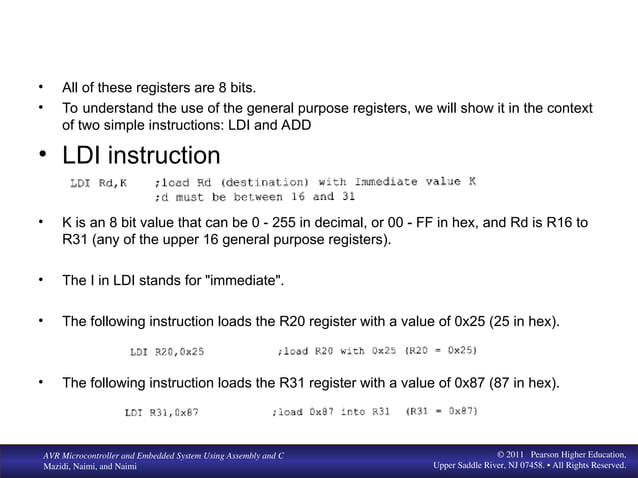 • All of these registers are 8 bits.

• To understand the use of the general purpose registers, we will show it in the context of two simple instructions: LDI and ADD

• LDI instruction

LDI Rd,K ;load Rd (destination) with Immediate value K
;d must be between 16 and 31

• K is an 8 bit value that can be 0 - 255 in decimal, or 00 - FF in hex, and Rd is R16 to R31 (any of the upper 16 general purpose registers).

• The I in LDI stands for "immediate".

• The following instruction loads the R20 register with a value of 0x25 (25 in hex).

LDI R20,0x25 ;load R20 with 0x25 (R20 = 0x25)

• The following instruction loads the R31 register with a value of 0x87 (87 in hex).

LDI R31,0x87 ;load 0x87 into R31 (R31 = 0x87)

AVR Microcontroller and Embedded System Using Assembly and C
Mazidi, Naimi, and Naimi

© 2011 Pearson Higher Education,
Upper Saddle River, NJ 07458. • All Rights Reserved.